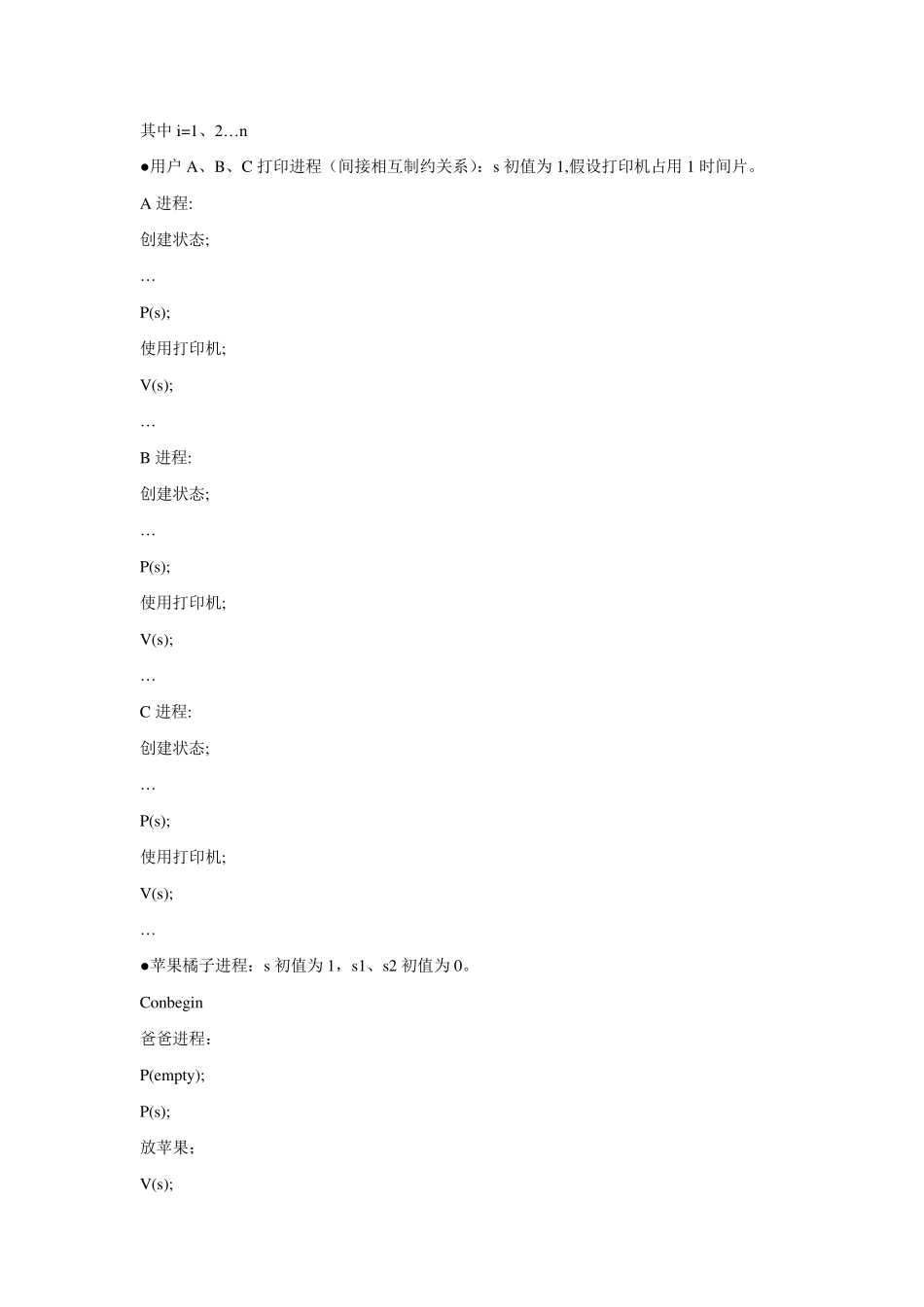 其中 i=1、2…n

●用户 A、B、C 打印进程（间接相互制约关系）：s 初值为 1,假设打印机占用 1 时间片。

A 进程:

创建状态;

…

P(s);

使用打印机;

V(s);

…

B 进程:

创建状态;

…

P(s);

使用打印机;

V(s);

…

C 进程:

创建状态;

…

P(s);

使用打印机;

V(s);

…

●苹果橘子进程：s 初值为 1，s1、s2 初值为 0。

Conbegin

爸爸进程：

P(empty);

P(s);

放苹果；

V(s);